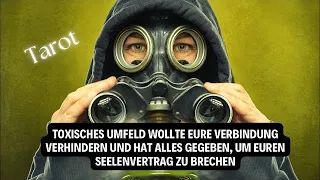 Tarot

TOXISCHES UMFELD WOLLTE EURE VERBINDUNG VERHINDERN UND HAT ALLES GEGEBEN, UM EUREN SEELENVERTRAG ZU BRECHEN